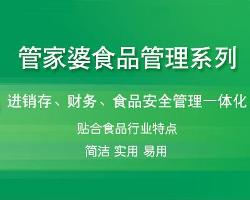 管家婆食品管理系列

进销存、财务、食品安全管理一体化

贴合食品行业特点

简洁 实用 易用